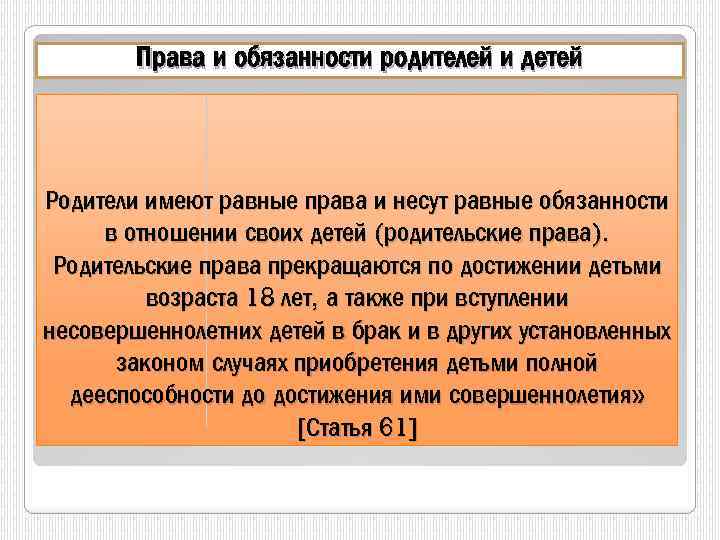 Права и обязанности родителей и детей

Родители имеют равные права и несут равные обязанности в отношении своих детей (родительские права). Родительские права прекращаются по достижении детьми возраста 18 лет, а также при вступлении несовершеннолетних детей в брак и в других установленных законом случаях приобретения детьми полной дееспособности до достижения ими совершеннолетия» [Статья 61]